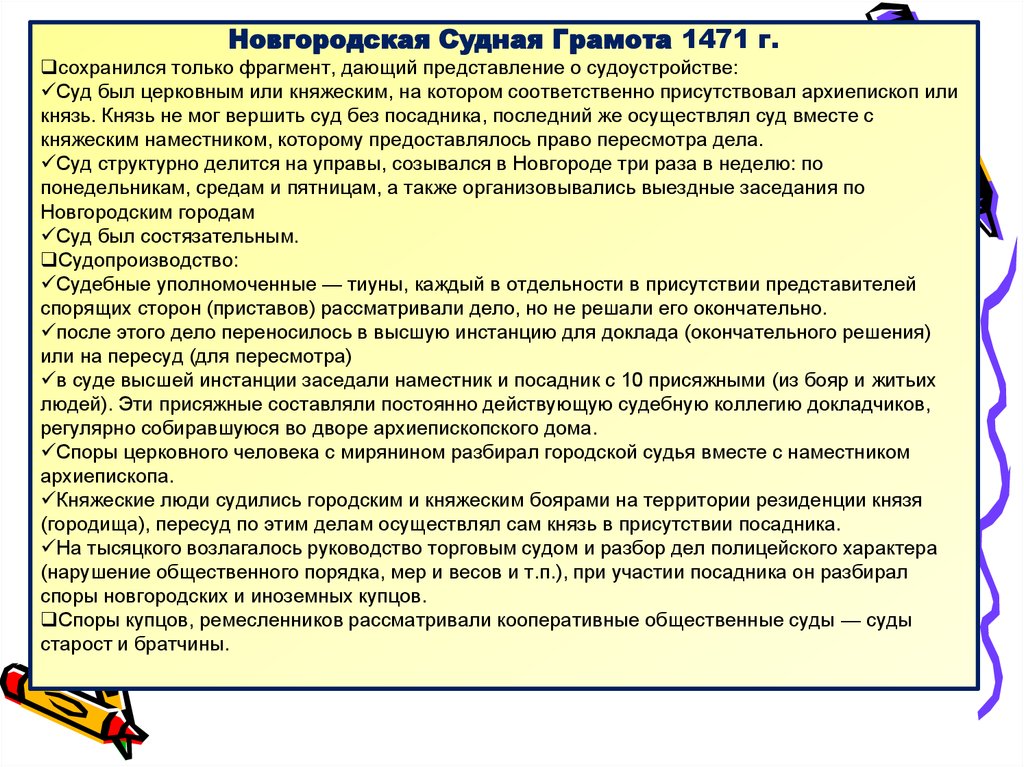 Новгородская Судная Грамота 1471 г.

❑сохранился только фрагмент, дающий представление о судоустройстве:

✓Суд был церковным или княжеским, на котором соответственно присутствовал архиепископ или князь. Князь не мог вершить суд без посадника, последний же осуществлял суд вместе с княжеским наместником, которому предоставлялось право пересмотра дела.

✓Суд структурно делится на управы, созывался в Новгороде три раза в неделю: по понедельникам, средам и пятницам, а также организовывались выездные заседания по Новгородским городам

✓Суд был состязательным.

❑Судопроизводство:

✓Судебные уполномоченные — тиуны, каждый в отдельности в присутствии представителей спорящих сторон (приставов) рассматривали дело, но не решали его окончательно.

✓после этого дело переносилось в высшую инстанцию для доклада (окончательного решения) или на пересуд (для пересмотра)

✓в суде высшей инстанции заседали наместник и посадник с 10 присяжными (из бояр и житьих людей). Эти присяжные составляли постоянно действующую судебную коллегию докладчиков, регулярно собиравшуюся во дворе архиепископского дома.

✓Споры церковного человека с мирянином разбирал городской судья вместе с наместником архиепископа.

✓Княжеские люди судились городским и княжеским боярами на территории резиденции князя (городища), пересуд по этим делам осуществлял сам князь в присутствии посадника.

✓На тысяцкого возлагалось руководство торговым судом и разбор дел полицейского характера (нарушение общественного порядка, мер и весов и т.п.), при участии посадника он разбирал споры новгородских и иноземных купцов.

❑Споры купцов, ремесленников рассматривали кооперативные общественные суды — суды старост и братчины.